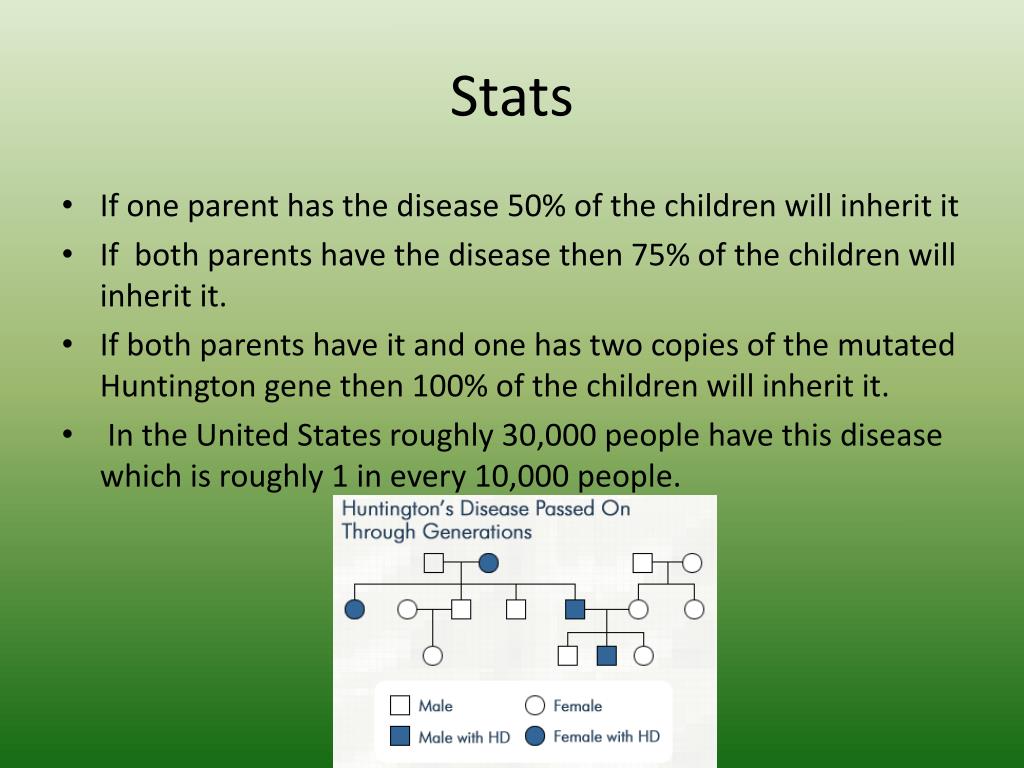 Stats

• If one parent has the disease 50% of the children will inherit it
• If both parents have the disease then 75% of the children will inherit it.
• If both parents have it and one has two copies of the mutated Huntington gene then 100% of the children will inherit it.
• In the United States roughly 30,000 people have this disease which is roughly 1 in every 10,000 people.

Huntington's Disease Passed On Through Generations

Male
Female
Male with HD
Female with HD